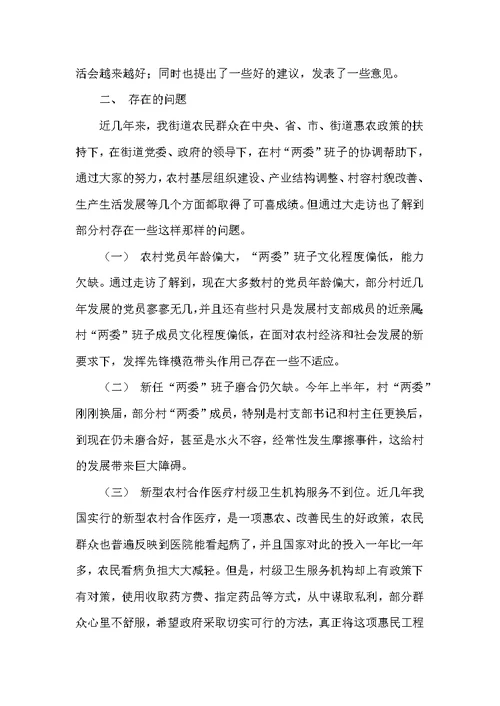 活会越来越好；同时也提出了一些好的建议，发表了一些意见。

二、 存在的问题

近几年来，我街道农民群众在中央、省、市、街道惠农政策的扶持下，在街道党委、政府的领导下，在村“两委”班子的协调帮助下，通过大家的努力，农村基层组织建设、产业结构调整、村容村貌改善、生产生活发展等几个方面都取得了可喜成绩。但通过大走访也了解到部分村存在一些这样那样的问题。

（一） 农村党员年龄偏大，“两委”班子文化程度偏低，能力欠缺。通过走访了解到，现在大多数村的党员年龄偏大，部分村近几年发展的党员寥寥无几，并且还有些村只是发展村支部成员的近亲属村“两委”班子成员文化程度偏低，在面对农村经济和社会发展的新要求下，发挥先锋模范带头作用已存在一些不适应。

（二） 新任“两委”班子磨合仍欠缺。今年上半年，村“两委”刚刚换届，部分村“两委”成员，特别是村支部书记和村主任更换后，到现在仍未磨合好，甚至是水火不容，经常性发生摩擦事件，这给村的发展带来巨大障碍。

（三） 新型农村合作医疗村级卫生机构服务不到位。近几年我国实行的新型农村合作医疗，是一项惠农、改善民生的好政策，农民群众也普遍反映到医院能看起病了，并且国家对此的投入一年比一年多，农民看病负担大大减轻。但是，村级卫生服务机构却上有政策下有对策，使用收取药方费、指定药品等方式，从中谋取私利，部分群众心里不舒服，希望政府采取切实可行的方法，真正将这项惠民工程